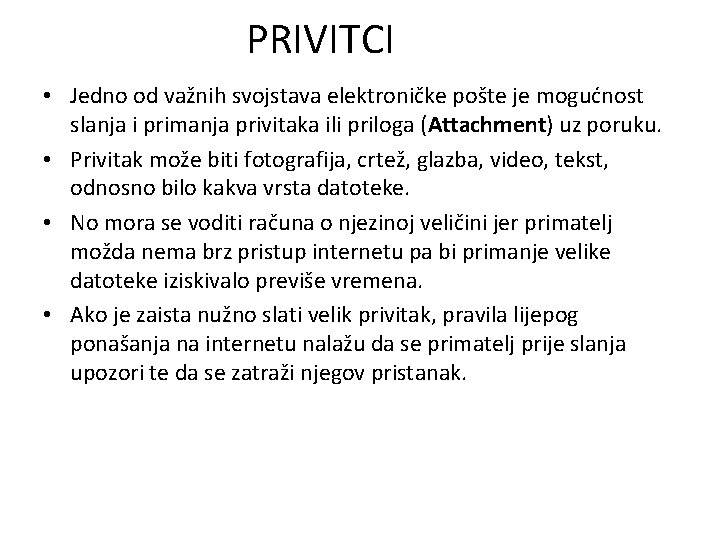 PRIVITCI

• Jedno od važnih svojstava elektroničke pošte je mogućnost slanja i primanja privitaka ili priloga (Attachment) uz poruku.

• Privitak može biti fotografija, crtež, glazba, video, tekst, odnosno bilo kakva vrsta datoteke.

• No mora se voditi računa o njezinoj veličini jer primatelj možda nema brz pristup internetu pa bi primanje velike datoteke iziskivalo previše vremena.

• Ako je zaista nužno slati velik privitak, pravila lijepog ponašanja na internetu nalažu da se primatelj prije slanja upozori te da se zatraži njegov pristanak.